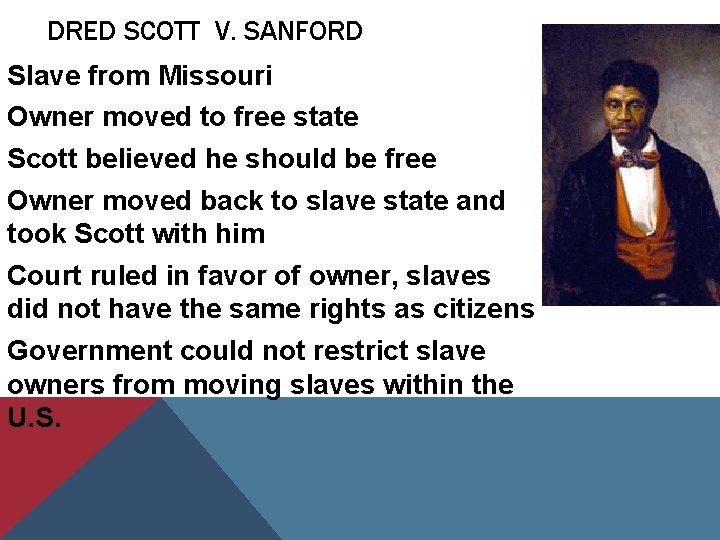 DRED SCOTT V. SANFORD

Slave from Missouri

Owner moved to free state

Scott believed he should be free

Owner moved back to slave state and took Scott with him

Court ruled in favor of owner, slaves did not have the same rights as citizens

Government could not restrict slave owners from moving slaves within the U.S.